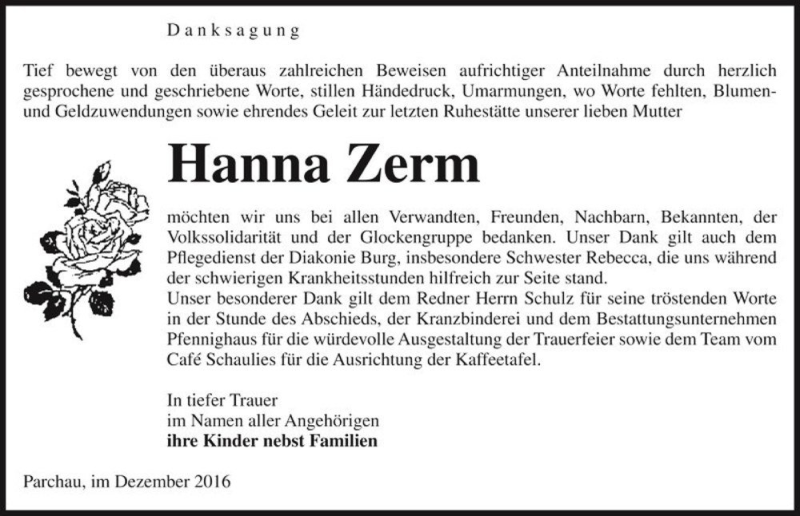 Danksagung

Tief bewegt von den überaus zahlreichen Beweisen aufrichtiger Anteilnahme durch herzlich gesprochene und geschriebene Worte, stillen Händedruck, Umarmungen, wo Worte fehlten, Blumen- und Geldzuwendungen sowie ehrendes Geleit zur letzten Ruhestätte unserer lieben Mutter

Hanna Zerm

möchten wir uns bei allen Verwandten, Freunden, Nachbarn, Bekannten, der Volkssolidarität und der Glockengruppe bedanken. Unser Dank gilt auch dem Pflegedienst der Diakonie Burg, insbesondere Schwester Rebecca, die uns während der schwierigen Krankheitsstunden hilfreich zur Seite stand.
Unser besonderer Dank gilt dem Redner Herrn Schulz für seine tröstenden Worte in der Stunde des Abschieds, der Kranzbinderei und dem Bestattungsunternehmen Pfennighaus für die würdevolle Ausgestaltung der Trauerfeier sowie dem Team vom Café Schaulies für die Ausrichtung der Kaffeetafel.

In tiefer Trauer
im Namen aller Angehörigen
ihre Kinder nebst Familien

Parchau, im Dezember 2016